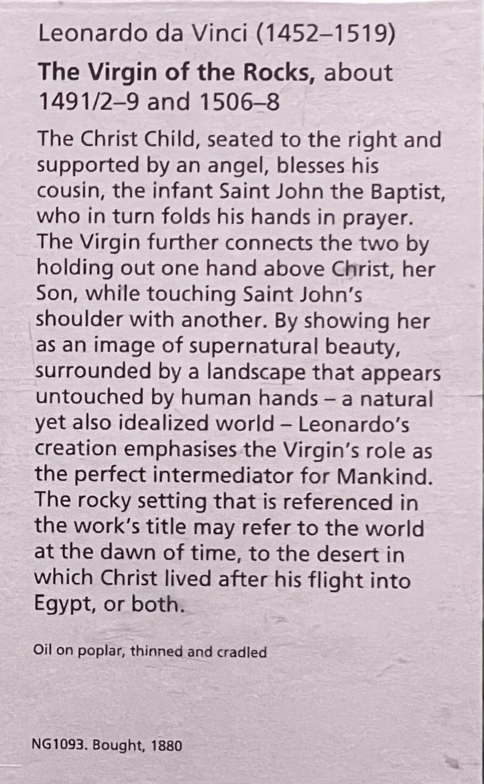 Leonardo da Vinci (1452–1519)

The Virgin of the Rocks, about 1491/2–9 and 1506–8

The Christ Child, seated to the right and supported by an angel, blesses his cousin, the infant Saint John the Baptist, who in turn folds his hands in prayer. The Virgin further connects the two by holding out one hand above Christ, her Son, while touching Saint John's shoulder with another. By showing her as an image of supernatural beauty, surrounded by a landscape that appears untouched by human hands – a natural yet also idealized world – Leonardo's creation emphasises the Virgin's role as the perfect intermediator for Mankind. The rocky setting that is referenced in the work's title may refer to the world at the dawn of time, to the desert in which Christ lived after his flight into Egypt, or both.

Oil on poplar, thinned and cradled

NG1093. Bought, 1880